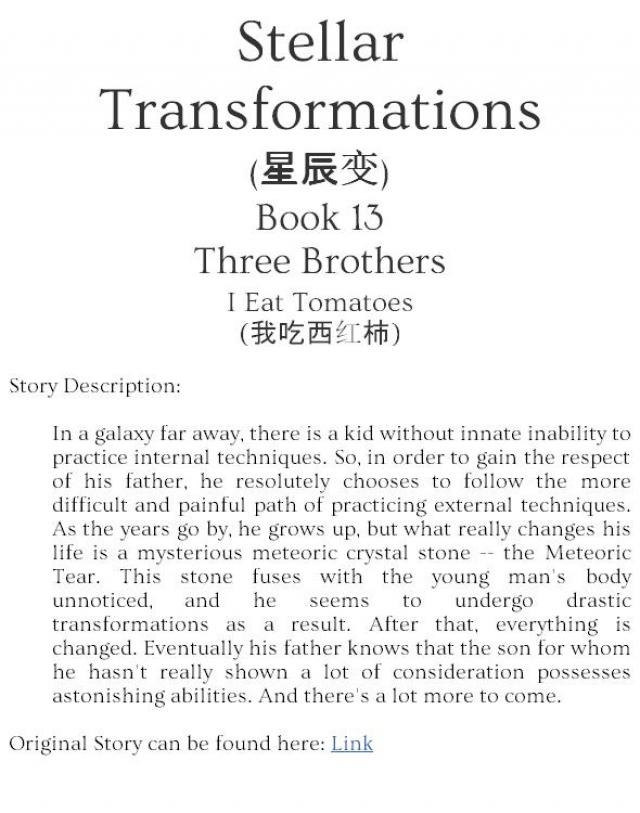 Stellar Transformations

(星辰变)

Book 13

Three Brothers

I Eat Tomatoes

(我吃西红柿)

Story Description:

In a galaxy far away, there is a kid without innate inability to practice internal techniques. So, in order to gain the respect of his father, he resolutely chooses to follow the more difficult and painful path of practicing external techniques. As the years go by, he grows up, but what really changes his life is a mysterious meteoric crystal stone -- the Meteoric Tear. This stone fuses with the young man's body unnoticed, and he seems to undergo drastic transformations as a result. After that, everything is changed. Eventually his father knows that the son for whom he hasn't really shown a lot of consideration possesses astonishing abilities. And there's a lot more to come.

Original Story can be found here: Link